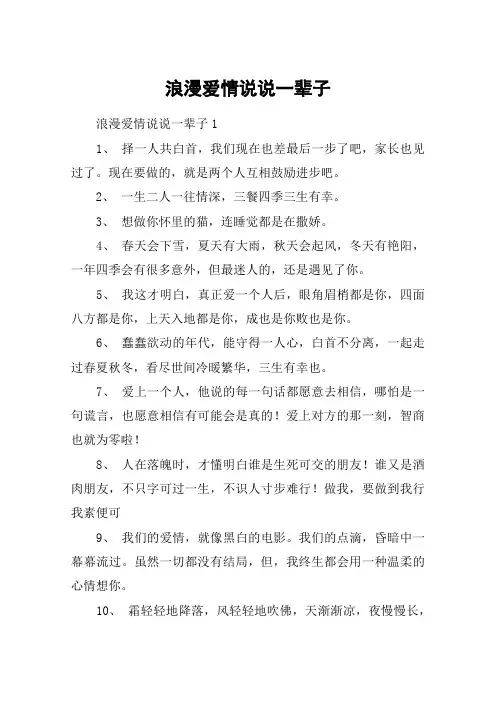 浪漫爱情说说一辈子

浪漫爱情说说一辈子 1

1、 择一人共白首，我们现在也差最后一步了吧，家长也见过了。现在要做的，就是两个人互相鼓励进步吧。

2、 一生二人一往情深，三餐四季三生有幸。

3、 想做你怀里的猫，连睡觉都是在撒娇。

4、 春天会下雪，夏天有大雨，秋天会起风，冬天有艳阳，一年四季会有很多意外，但最迷人的，还是遇见了你。

5、 我这才明白，真正爱一个人后，眼角眉梢都是你，四面八方都是你，上天入地都是你，成也是你败也是你。

6、 蠢蠢欲动的年代，能守得一人心，白首不分离，一起走过春夏秋冬，看尽世间冷暖繁华，三生有幸也。

7、 爱上一个人，他说的每一句话都愿意去相信，哪怕是一句谎言，也愿意相信有可能会是真的！爱上对方的那一刻，智商也就为零啦！

8、 人在落魄时，才懂明白谁是生死可交的朋友！谁又是酒肉朋友，不只字可过一生，不识人寸步难行！做我，要做到我行我素便可

9、 我们的爱情，就像黑白的电影。我们的点滴，昏暗中一幕幕流过。虽然一切都没有结局，但，我终生都会用一种温柔的心情想你。

10、 霜轻轻地降落，风轻轻地吹佛，天渐渐凉，夜慢慢长，